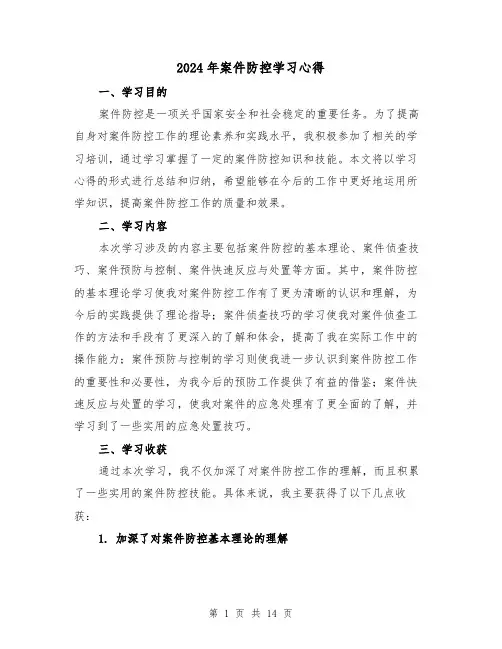 2024年案件防控学习心得

一、学习目的

案件防控是一项关乎国家安全和社会稳定的重要任务。为了提高自身对案件防控工作的理论素养和实践水平，我积极参加了相关的学习培训，通过学习掌握了一定的案件防控知识和技能。本文将以学习心得的形式进行总结和归纳，希望能够在今后的工作中更好地运用所学知识，提高案件防控工作的质量和效果。

二、学习内容

本次学习涉及的内容主要包括案件防控的基本理论、案件侦查技巧、案件预防与控制、案件快速反应与处置等方面。其中，案件防控的基本理论学习使我对案件防控工作有了更为清晰的认识和理解，为今后的实践提供了理论指导；案件侦查技巧的学习使我对案件侦查工作的方法和手段有了更深入的了解和体会，提高了我在实际工作中的操作能力；案件预防与控制的学习则使我进一步认识到案件防控工作的重要性和必要性，为我今后的预防工作提供了有益的借鉴；案件快速反应与处置的学习，使我对案件的应急处理有了更全面的了解，并学习到了一些实用的应急处置技巧。

三、学习收获

通过本次学习，我不仅加深了对案件防控工作的理解，而且积累了一些实用的案件防控技能。具体来说，我主要获得了以下几点收获：

1. 加深了对案件防控基本理论的理解

第 1 页 共 14 页